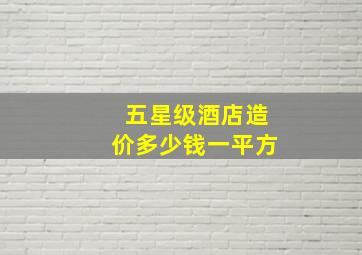 五星级酒店造价多少钱一平方